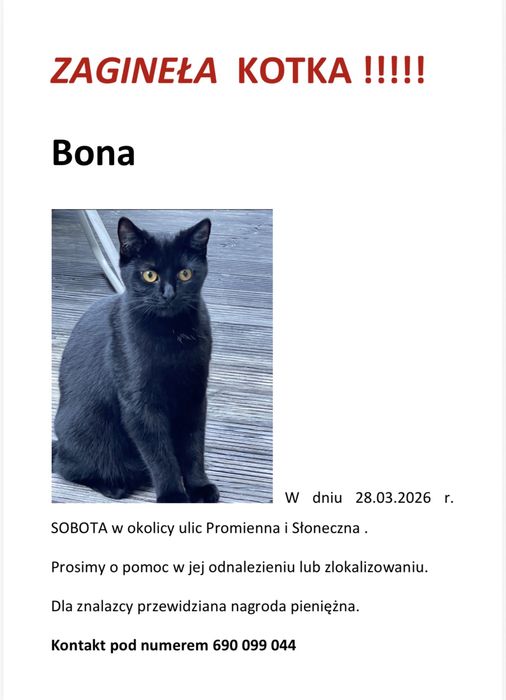 ZAGINEŁA KOTKA !!!!!

Bona

W dniu 28.03.2026 r. SOBOTA w okolicy ulic Promienna i Słoneczna .

Prosimy o pomoc w jej odnalezieniu lub zlokalizowaniu.

Dla znalazcy przewidziana nagroda pieniężna.

Kontakt pod numerem 690 099 044